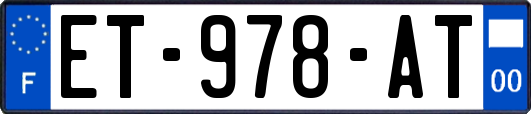 F
ET-978-AT
00